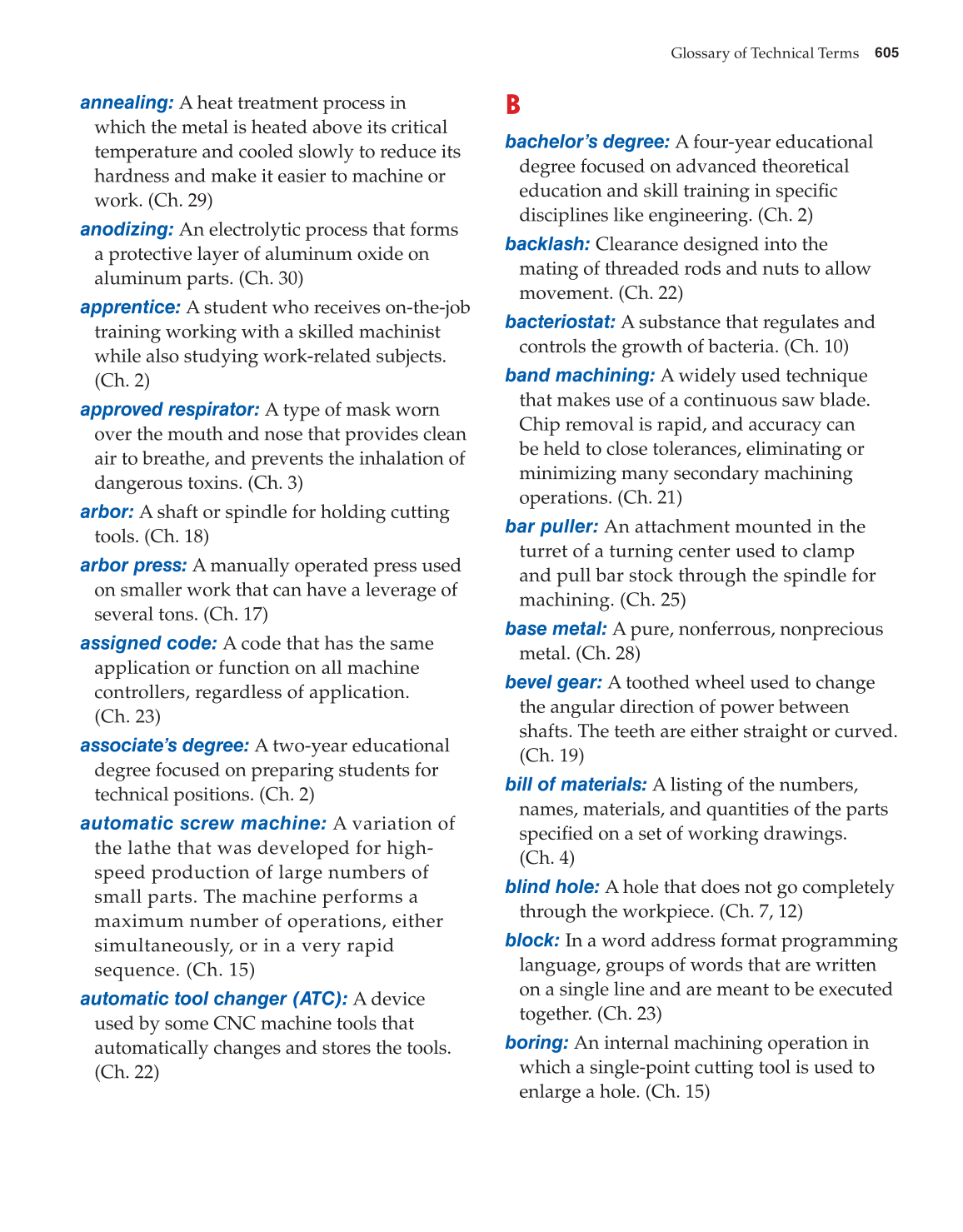 Glossary of Technical Terms 605

annealing: A heat treatment process in which the metal is heated above its critical temperature and cooled slowly to reduce its hardness and make it easier to machine or work. (Ch. 29)

anodizing: An electrolytic process that forms a protective layer of aluminum oxide on aluminum parts. (Ch. 30)

apprentice: A student who receives on-the-job training working with a skilled machinist while also studying work-related subjects. (Ch. 2)

approved respirator: A type of mask worn over the mouth and nose that provides clean air to breathe, and prevents the inhalation of dangerous toxins. (Ch. 3)

arbor: A shaft or spindle for holding cutting tools. (Ch. 18)

arbor press: A manually operated press used on smaller work that can have a leverage of several tons. (Ch. 17)

assigned code: A code that has the same application or function on all machine controllers, regardless of application. (Ch. 23)

associate's degree: A two-year educational degree focused on preparing students for technical positions. (Ch. 2)

automatic screw machine: A variation of the lathe that was developed for high-speed production of large numbers of small parts. The machine performs a maximum number of operations, either simultaneously, or in a very rapid sequence. (Ch. 15)

automatic tool changer (ATC): A device used by some CNC machine tools that automatically changes and stores the tools. (Ch. 22)

B

bachelor's degree: A four-year educational degree focused on advanced theoretical education and skill training in specific disciplines like engineering. (Ch. 2)

backlash: Clearance designed into the mating of threaded rods and nuts to allow movement. (Ch. 22)

bacteriostat: A substance that regulates and controls the growth of bacteria. (Ch. 10)

band machining: A widely used technique that makes use of a continuous saw blade. Chip removal is rapid, and accuracy can be held to close tolerances, eliminating or minimizing many secondary machining operations. (Ch. 21)

bar puller: An attachment mounted in the turret of a turning center used to clamp and pull bar stock through the spindle for machining. (Ch. 25)

base metal: A pure, nonferrous, nonprecious metal. (Ch. 28)

bevel gear: A toothed wheel used to change the angular direction of power between shafts. The teeth are either straight or curved. (Ch. 19)

bill of materials: A listing of the numbers, names, materials, and quantities of the parts specified on a set of working drawings. (Ch. 4)

blind hole: A hole that does not go completely through the workpiece. (Ch. 7, 12)

block: In a word address format programming language, groups of words that are written on a single line and are meant to be executed together. (Ch. 23)

boring: An internal machining operation in which a single-point cutting tool is used to enlarge a hole. (Ch. 15)